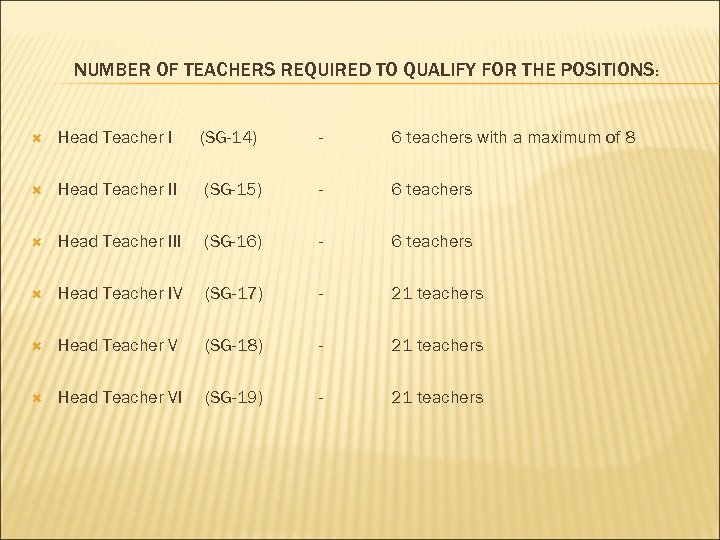 NUMBER OF TEACHERS REQUIRED TO QUALIFY FOR THE POSITIONS:

Head Teacher I (SG-14) - 6 teachers with a maximum of 8

Head Teacher II (SG-15) - 6 teachers

Head Teacher III (SG-16) - 6 teachers

Head Teacher IV (SG-17) - 21 teachers

Head Teacher V (SG-18) - 21 teachers

Head Teacher VI (SG-19) - 21 teachers